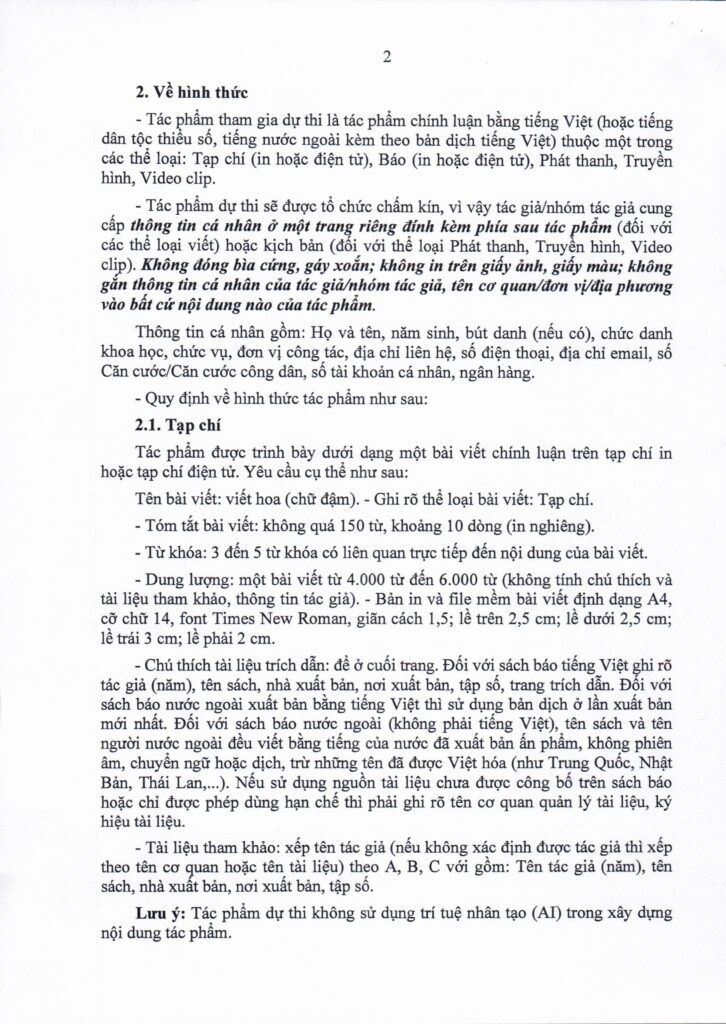 2

2. Về hình thức

- Tác phẩm tham gia dự thi là tác phẩm chính luận bằng tiếng Việt (hoặc tiếng dân tộc thiểu số, tiếng nước ngoài kèm theo bản dịch tiếng Việt) thuộc một trong các thể loại: Tạp chí (in hoặc điện tử), Báo (in hoặc điện tử), Phát thanh, Truyền hình, Video clip.

- Tác phẩm dự thi sẽ được tổ chức chấm kín, vì vậy tác giả/nhóm tác giả cung cấp thông tin cá nhân ở một trang riêng đính kèm phía sau tác phẩm (đối với các thể loại viết) hoặc kịch bản (đối với thể loại Phát thanh, Truyền hình, Video clip). Không đóng bìa cứng, gáy xoắn; không in trên giấy ảnh, giấy màu; không gắn thông tin cá nhân của tác giả/nhóm tác giả, tên cơ quan/đơn vị/địa phương vào bất cứ nội dung nào của tác phẩm.

Thông tin cá nhân gồm: Họ và tên, năm sinh, bút danh (nếu có), chức danh khoa học, chức vụ, đơn vị công tác, địa chỉ liên hệ, số điện thoại, địa chỉ email, số Căn cước/Căn cước công dân, số tài khoản cá nhân, ngân hàng.

- Quy định về hình thức tác phẩm như sau:

2.1. Tạp chí

Tác phẩm được trình bày dưới dạng một bài viết chính luận trên tạp chí in hoặc tạp chí điện tử. Yêu cầu cụ thể như sau:

Tên bài viết: viết hoa (chữ đậm). - Ghi rõ thể loại bài viết: Tạp chí.

- Tóm tắt bài viết: không quá 150 từ, khoảng 10 dòng (in nghiêng).

- Từ khóa: 3 đến 5 từ khóa có liên quan trực tiếp đến nội dung của bài viết.

- Dung lượng: một bài viết từ 4.000 từ đến 6.000 từ (không tính chú thích và tài liệu tham khảo, thông tin tác giả). - Bản in và file mềm bài viết định dạng A4, cỡ chữ 14, font Times New Roman, giãn cách 1,5; lề trên 2,5 cm; lề dưới 2,5 cm; lề trái 3 cm; lề phải 2 cm.

- Chú thích tài liệu trích dẫn: để ở cuối trang. Đối với sách báo tiếng Việt ghi rõ tác giả (năm), tên sách, nhà xuất bản, nơi xuất bản, tập số, trang trích dẫn. Đối với sách báo nước ngoài xuất bản bằng tiếng Việt thì sử dụng bản dịch ở lần xuất bản mới nhất. Đối với sách báo nước ngoài (không phải tiếng Việt), tên sách và tên người nước ngoài đều viết bằng tiếng của nước đã xuất bản ấn phẩm, không phiên âm, chuyển ngữ hoặc dịch, trừ những tên đã được Việt hóa (như Trung Quốc, Nhật Bản, Thái Lan,...). Nếu sử dụng nguồn tài liệu chưa được công bố trên sách báo hoặc chỉ được phép dùng hạn chế thì phải ghi rõ tên cơ quan quản lý tài liệu, ký hiệu tài liệu.

- Tài liệu tham khảo: xếp tên tác giả (nếu không xác định được tác giả thì xếp theo tên cơ quan hoặc tên tài liệu) theo A, B, C với gồm: Tên tác giả (năm), tên sách, nhà xuất bản, nơi xuất bản, tập số.

Lưu ý: Tác phẩm dự thi không sử dụng trí tuệ nhân tạo (AI) trong xây dựng nội dung tác phẩm.